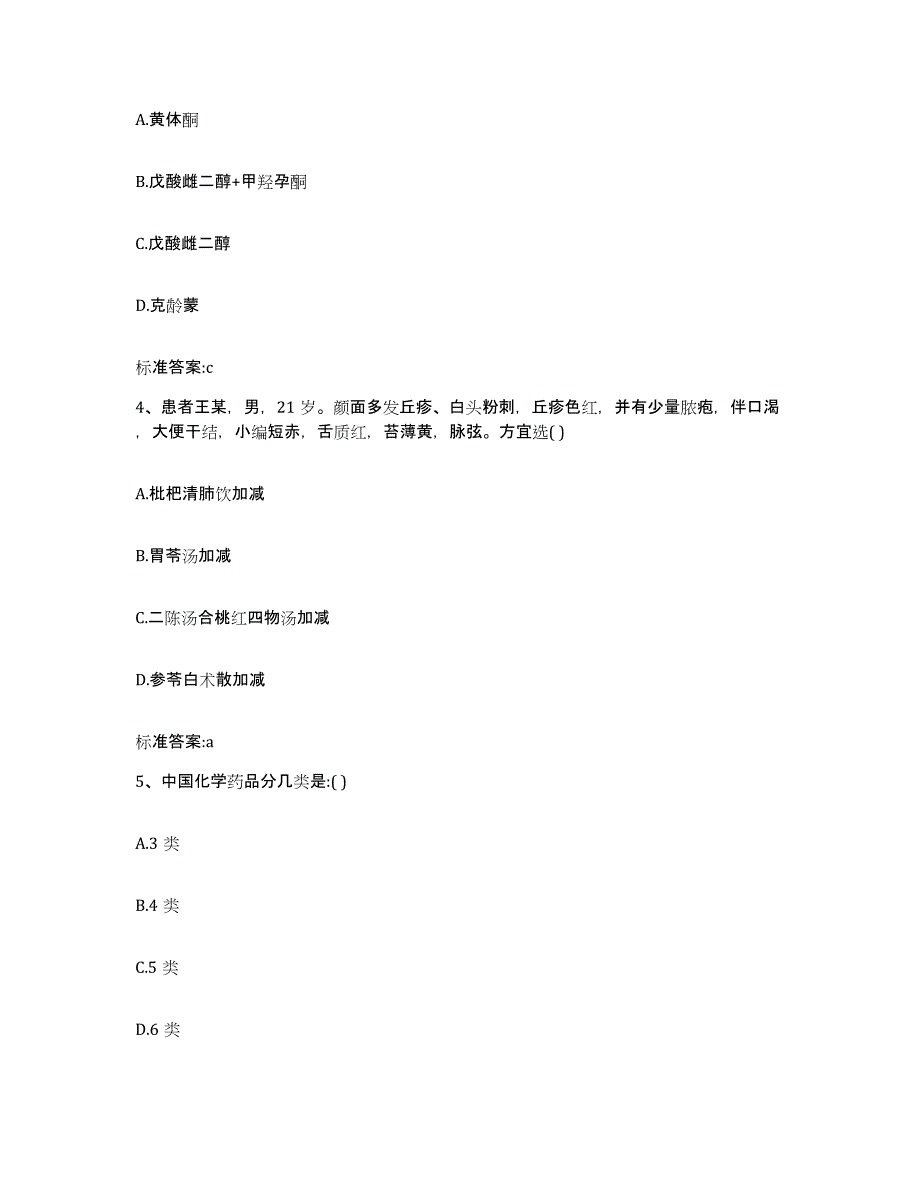 A.黄体酮

B.戊酸雌二醇+甲羟孕酮

C.戊酸雌二醇

D.克龄蒙

标准答案:c

4、患者王某，男，21 岁。颜面多发丘疹、白头粉刺，丘疹色红，并有少量脓疱，伴口渴，大便干结，小编短赤，舌质红，苔薄黄，脉弦。方宜选( )

A.枇杷清肺饮加减

B.胃苓汤加减

C.二陈汤合桃红四物汤加减

D.参苓白术散加减

标准答案:a

5、中国化学药品分几类是:( )

A.3 类

B.4 类

C.5 类

D.6 类